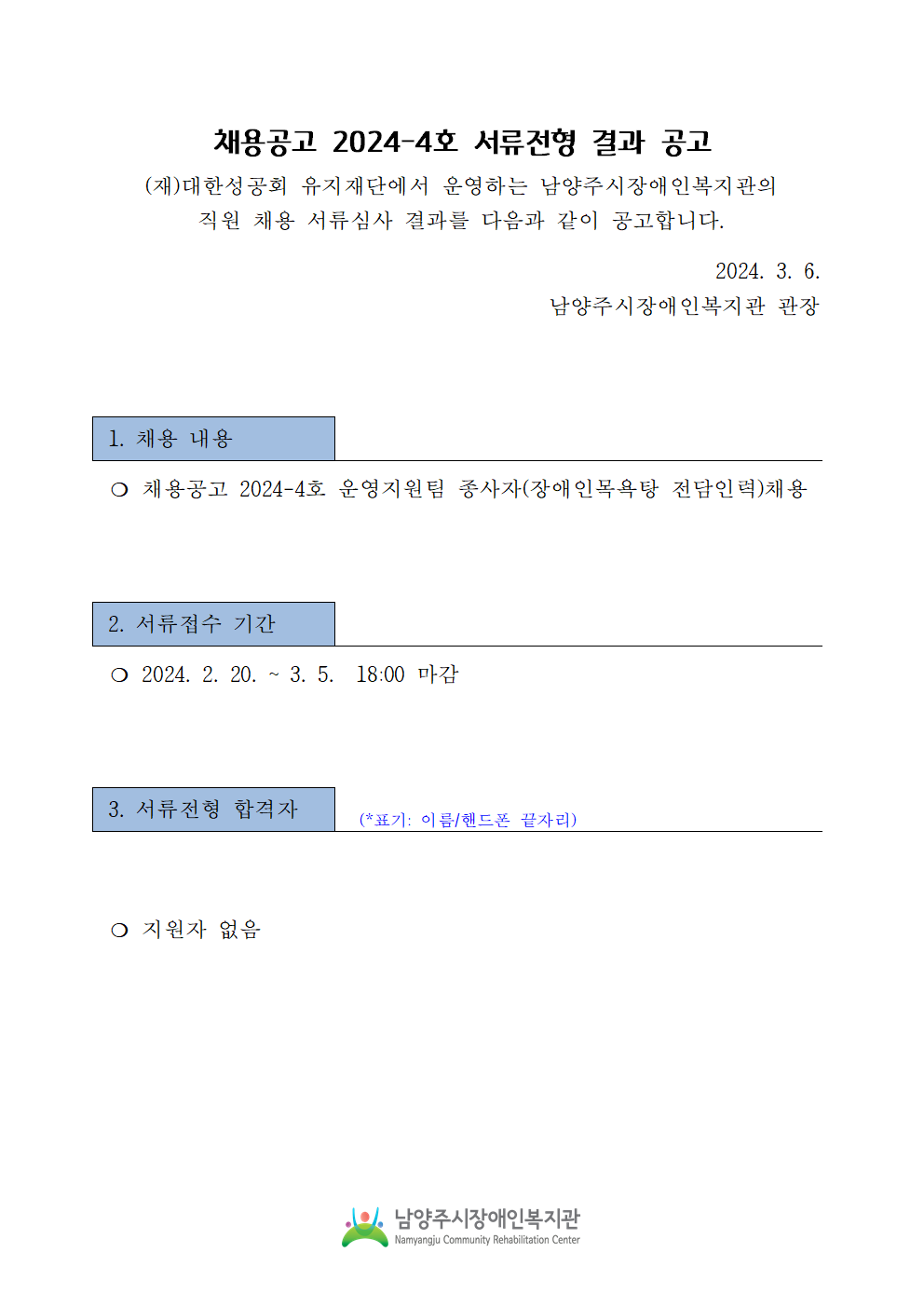 채용공고 2024-4호 서류전형 결과 공고

(재)대한성공회 유지재단에서 운영하는 남양주시장애인복지관의 직원 채용 서류심사 결과를 다음과 같이 공고합니다.

2024. 3. 6.

남양주시장애인복지관 관장

1. 채용 내용

❍ 채용공고 2024-4호 운영지원팀 종사자(장애인목욕탕 전담인력)채용

2. 서류접수 기간

❍ 2024. 2. 20. ~ 3. 5. 18:00 마감

3. 서류전형 합격자

(*표기: 이름/핸드폰 끝자리)

❍ 지원자 없음

남양주시장애인복지관
Namyangju Community Rehabilitation Center